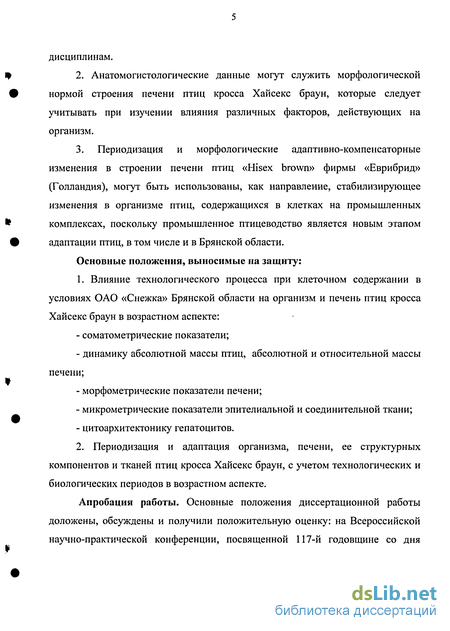 5

дисциплинам.

2. Анатомогистологические данные могут служить морфологической нормой строения печени птиц кросса Хайсекс браун, которые следует учитывать при изучении влияния различных факторов, действующих на организм.

3. Периодизация и морфологические адаптивно-компенсаторные изменения в строении печени птиц «Hisex brown» фирмы «Еврибрид» (Голландия), могут быть использованы, как направление, стабилизирующее изменения в организме птиц, содержащихся в клетках на промышленных комплексах, поскольку промышленное птицеводство является новым этапом адаптации птиц, в том числе и в Брянской области.

Основные положения, выносимые на защиту:

1. Влияние технологического процесса при клеточном содержании в условиях ОАО «Снежка» Брянской области на организм и печень птиц кросса Хайсекс браун в возрастном аспекте:

- соматометрические показатели;

- динамику абсолютной массы птиц, абсолютной и относительной массы печени;

- морфометрические показатели печени;

- микрометрические показатели эпителиальной и соединительной ткани;

- цитоархитектонику гепатоцитов.

2. Периодизация и адаптация организма, печени, ее структурных компонентов и тканей птиц кросса Хайсекс браун, с учетом технологических и биологических периодов в возрастном аспекте.

Апробация работы. Основные положения диссертационной работы доложены, обсуждены и получили положительную оценку: на Всероссийской научно-практической конференции, посвященной 117-й годовщине со дня

dsLib.net
библиотека диссертаций